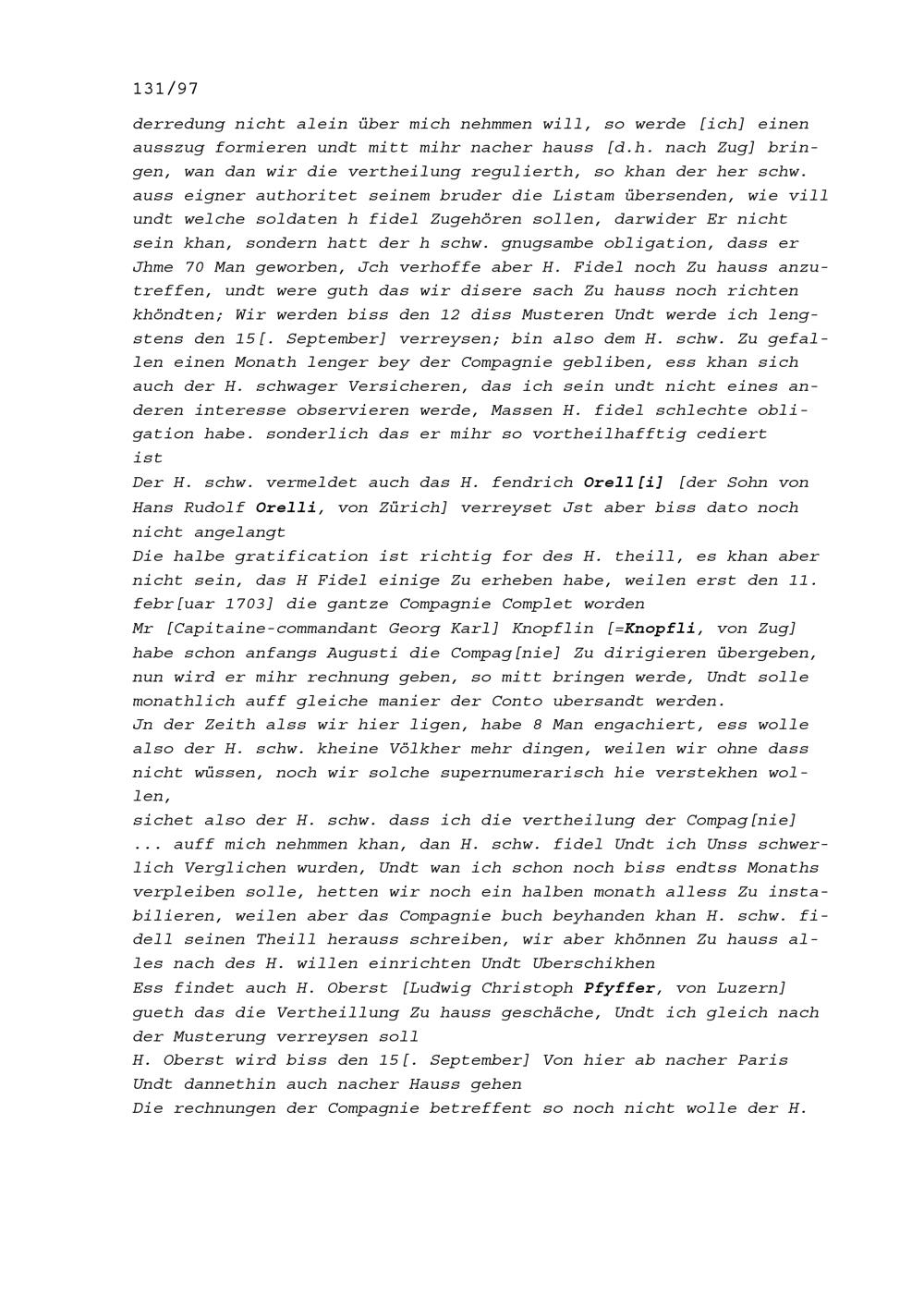 131/97

derredung nicht alein über mich nehmmen will, so werde [ich] einen ausszug formieren undt mitt mihr nacher hauss [d.h. nach Zug] bringen, wan dan wir die vertheilung regulierth, so khan der her schw. auss eigner authoritet seinem bruder die Listam übersenden, wie vill undt welche soldaten h fidel Zugehören sollen, darwider Er nicht sein khan, sondern hatt der h schw. gnugsambe obligation, dass er Jhme 70 Man geworben, Jch verhoffe aber H. Fidel noch Zu hauss anzutreffen, undt were guth das wir disere sach Zu hauss noch richten khöndten; Wir werden biss den 12 diss Musteren Undt werde ich lengstens den 15[. September] verreysen; bin also dem H. schw. Zu gefallen einen Monath lenger bey der Compagnie gebliben, ess khan sich auch der H. schwager Versicheren, das ich sein undt nicht eines anderen interesse observieren werde, Massen H. fidel schlechte obligation habe. sonderlich das er mihr so vortheilhafftig cediert ist
Der H. schw. vermeldet auch das H. fendrich Orell[i] [der Sohn von Hans Rudolf Orelli, von Zürich] verreyset Jst aber biss dato noch nicht angelangt
Die halbe gratification ist richtig for des H. theill, es khan aber nicht sein, das H Fidel einige Zu erheben habe, weilen erst den 11. febr[uar 1703] die gantze Compagnie Complet worden
Mr [Capitaine-commandant Georg Karl] Knopflin [=Knopfli, von Zug] habe schon anfangs Augusti die Compag[nie] Zu dirigieren übergeben, nun wird er mihr rechnung geben, so mitt bringen werde, Undt solle monathlich auff gleiche manier der Conto ubersandt werden.
Jn der Zeith alss wir hier ligen, habe 8 Man engachiert, ess wolle also der H. schw. kheine Völkher mehr dingen, weilen wir ohne dass nicht wüssen, noch wir solche supernumerarisch hie verstekhen wollen,
sichet also der H. schw. dass ich die vertheilung der Compag[nie] ... auff mich nehmmen khan, dan H. schw. fidel Undt ich Unss schwerlich Verglichen wurden, Undt wan ich schon noch biss endtss Monaths verpleiben solle, hetten wir noch ein halben monath alless Zu instabilieren, weilen aber das Compagnie buch beyhanden khan H. schw. fidell seinen Theill herauss schreiben, wir aber khönnen Zu hauss alles nach des H. willen einrichten Undt Uberschikhen
Ess findet auch H. Oberst [Ludwig Christoph Pfyffer, von Luzern] gueth das die Vertheillung Zu hauss geschäche, Undt ich gleich nach der Musterung verreysen soll
H. Oberst wird biss den 15[. September] Von hier ab nacher Paris Undt dannethin auch nacher Hauss gehen
Die rechnungen der Compagnie betreffent so noch nicht wolle der H.